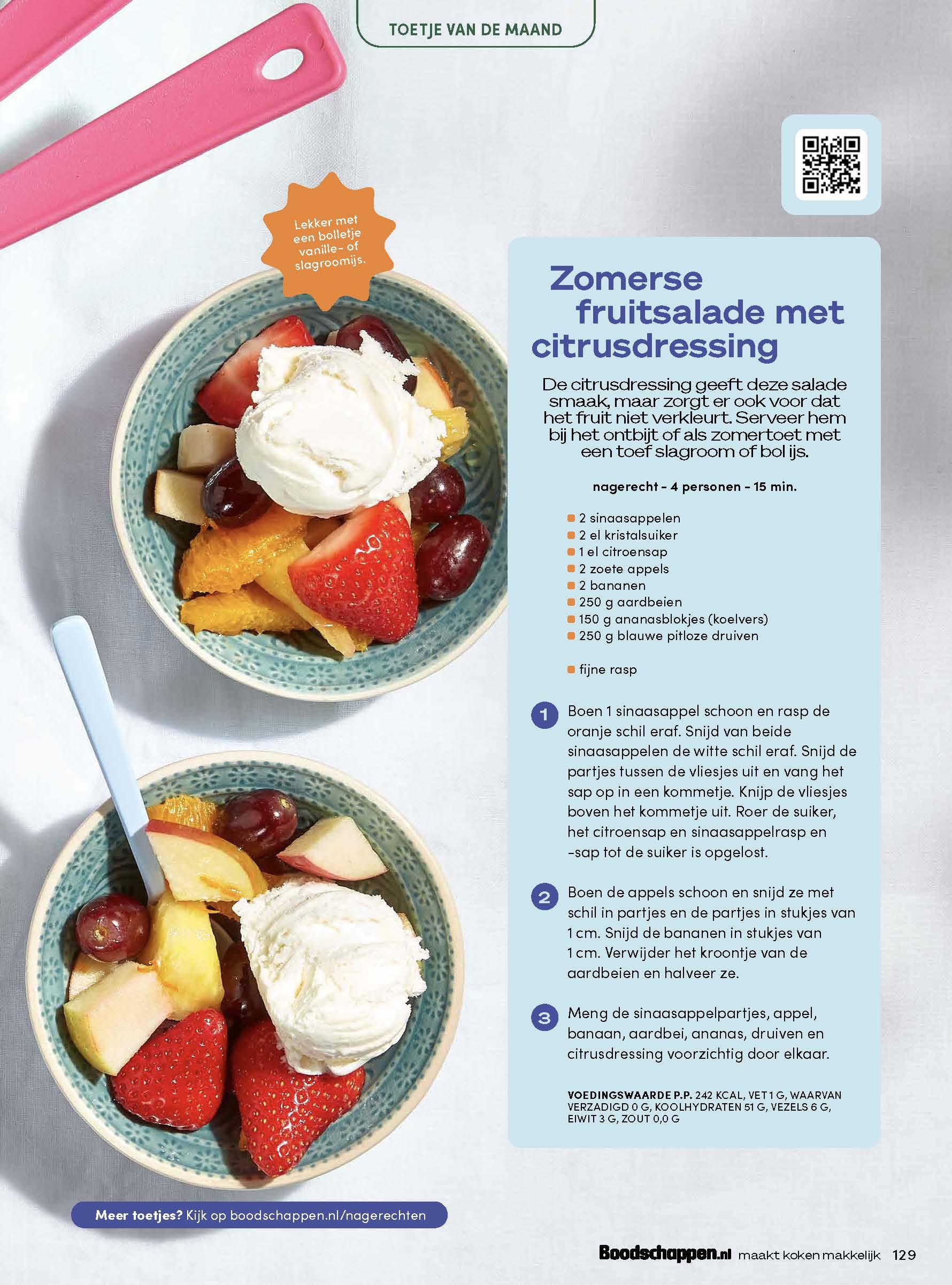 TOETJE VAN DE MAAND

Lekker met een bolletje vanille- of slagroomijs.

Zomerse fruitsalade met citrusdressing

De citrusdressing geeft deze salade smaak, maar zorgt er ook voor dat het fruit niet verkleurt. Serveer hem bij het ontbijt of als zomertoet met een toef slagroom of bol ijs.

nagerecht - 4 personen - 15 min.

• 2 sinaasappelen
• 2 el kristalsuiker
• 1 el citroensap
• 2 zoete appels
• 2 bananen
• 250 g aardbeien
• 150 g ananasblokjes (koelvers)
• 250 g blauwe pitloze druiven

• fijne rasp

1 Boen 1 sinaasappel schoon en rasp de oranje schil eraf. Snijd van beide sinaasappelen de witte schil eraf. Snijd de partjes tussen de vliesjes uit en vang het sap op in een kommetje. Knijp de vliesjes boven het kommetje uit. Roer de suiker, het citroensap en sinaasappelrasp en -sap tot de suiker is opgelost.

2 Boen de appels schoon en snijd ze met schil in partjes en de partjes in stukjes van 1 cm. Snijd de bananen in stukjes van 1 cm. Verwijder het kroontje van de aardbeien en halveer ze.

3 Meng de sinaasappelpartjes, appel, banaan, aardbei, ananas, druiven en citrusdressing voorzichtig door elkaar.

VOEDINGSWAARDE P.P. 242 KCAL, VET 1 G, WAARVAN VERZADIGD 0 G, KOOLHYDRATEN 51 G, VEZELS 6 G, EIWIT 3 G, ZOUT 0,0 G

Meer toetjes? Kijk op boodschappen.nl/nagerechten

Boodschappen.nl maakt koken makkelijk 129